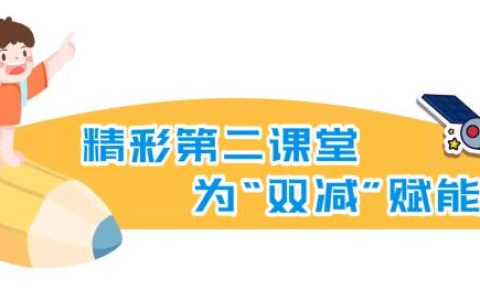 精彩第二课堂
为“双减”赋能